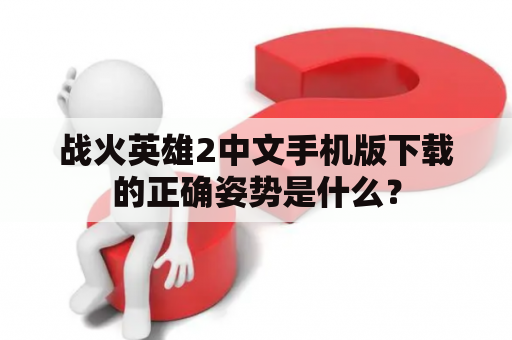 战火英雄2中文手机版下载的正确姿势是什么？